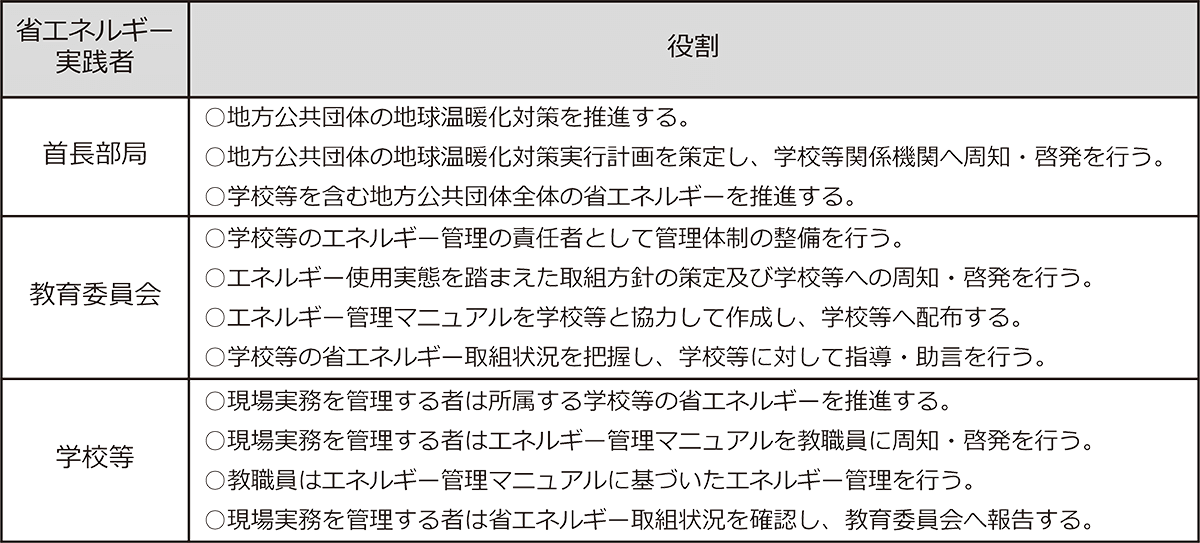 | 省エネルギー実践者 | 役割 |
|---|---|
| 首長部局 | ○地方公共団体の地球温暖化対策を推進する。<br>○地方公共団体の地球温暖化対策実行計画を策定し、学校等関係機関へ周知・啓発を行う。<br>○学校等を含む地方公共団体全体の省エネルギーを推進する。 |
| 教育委員会 | ○学校等のエネルギー管理の責任者として管理体制の整備を行う。<br>○エネルギー使用実態を踏まえた取組方針の策定及び学校等への周知・啓発を行う。<br>○エネルギー管理マニュアルを学校等と協力して作成し、学校等へ配布する。<br>○学校等の省エネルギー取組状況を把握し、学校等に対して指導・助言を行う。 |
| 学校等 | ○現場実務を管理する者は所属する学校等の省エネルギーを推進する。<br>○現場実務を管理する者はエネルギー管理マニュアルを教職員に周知・啓発を行う。<br>○教職員はエネルギー管理マニュアルに基づいたエネルギー管理を行う。<br>○現場実務を管理する者は省エネルギー取組状況を確認し、教育委員会へ報告する。 |